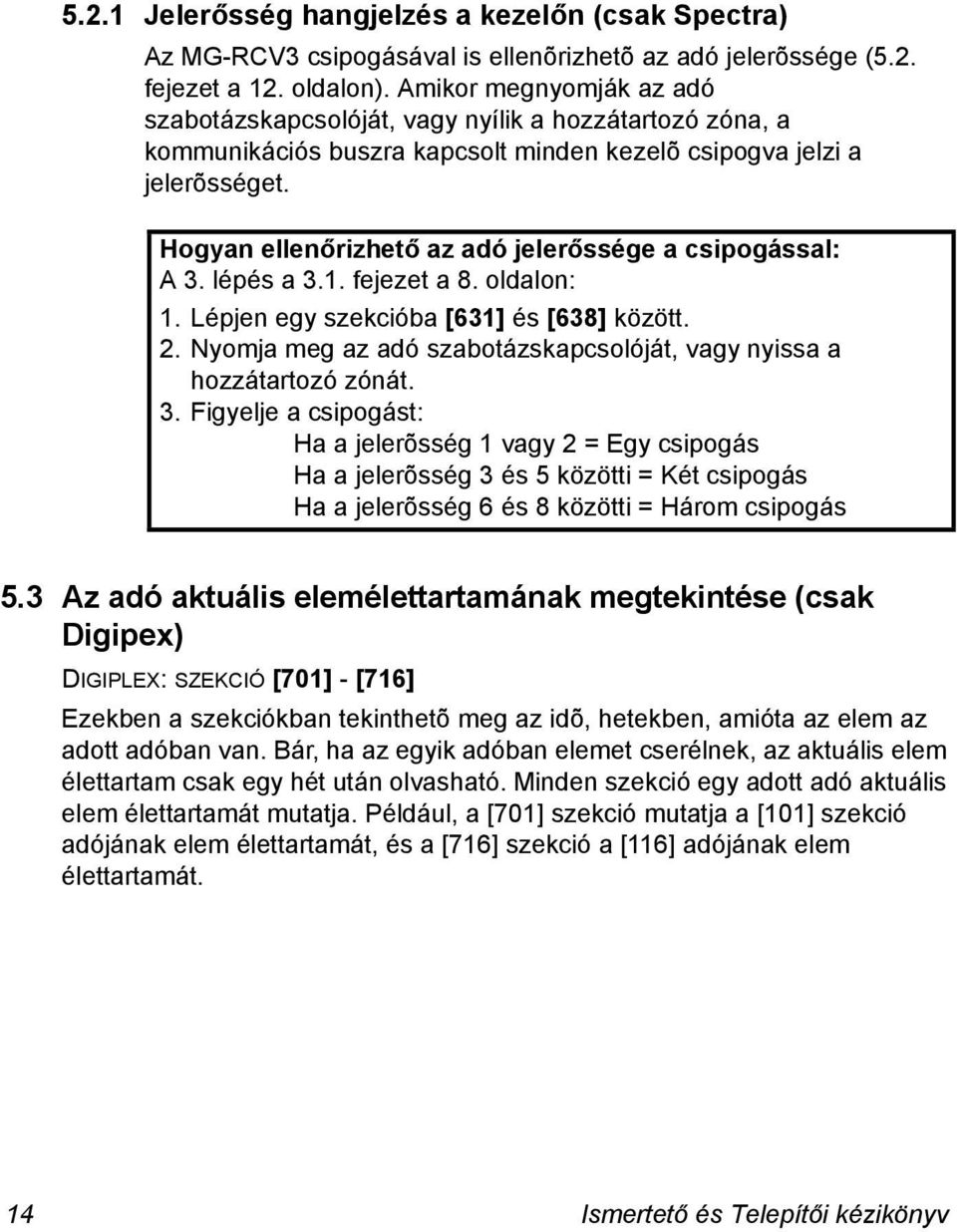 5.2.1 Jelerősség hangjelzés a kezelőn (csak Spectra)

Az MG-RCV3 csipogásával is ellenõrizhetõ az adó jelerõssége (5.2. fejezet a 12. oldalon). Amikor megnyomják az adó szabotázskapcsolóját, vagy nyílik a hozzátartozó zóna, a kommunikációs buszra kapcsolt minden kezelõ csipogva jelzi a jelerõsséget.

Hogyan ellenőrizhető az adó jelerőssége a csipogással:
A 3. lépés a 3.1. fejezet a 8. oldalon:
1. Lépjen egy szekcióba [631] és [638] között.
2. Nyomja meg az adó szabotázskapcsolóját, vagy nyissa a hozzátartozó zónát.
3. Figyelje a csipogást:
Ha a jelerõsség 1 vagy 2 = Egy csipogás
Ha a jelerõsség 3 és 5 közötti = Két csipogás
Ha a jelerõsség 6 és 8 közötti = Három csipogás

5.3 Az adó aktuális elemélettartamának megtekintése (csak Digipex)

DIGIPLEX: SZEKCIÓ [701] - [716]

Ezekben a szekciókban tekinthetõ meg az idõ, hetekben, amióta az elem az adott adóban van. Bár, ha az egyik adóban elemet cserélnek, az aktuális elem élettartam csak egy hét után olvasható. Minden szekció egy adott adó aktuális elem élettartamát mutatja. Például, a [701] szekció mutatja a [101] szekció adójának elem élettartamát, és a [716] szekció a [116] adójának elem élettartamát.

14 Ismertető és Telepítői kézikönyv